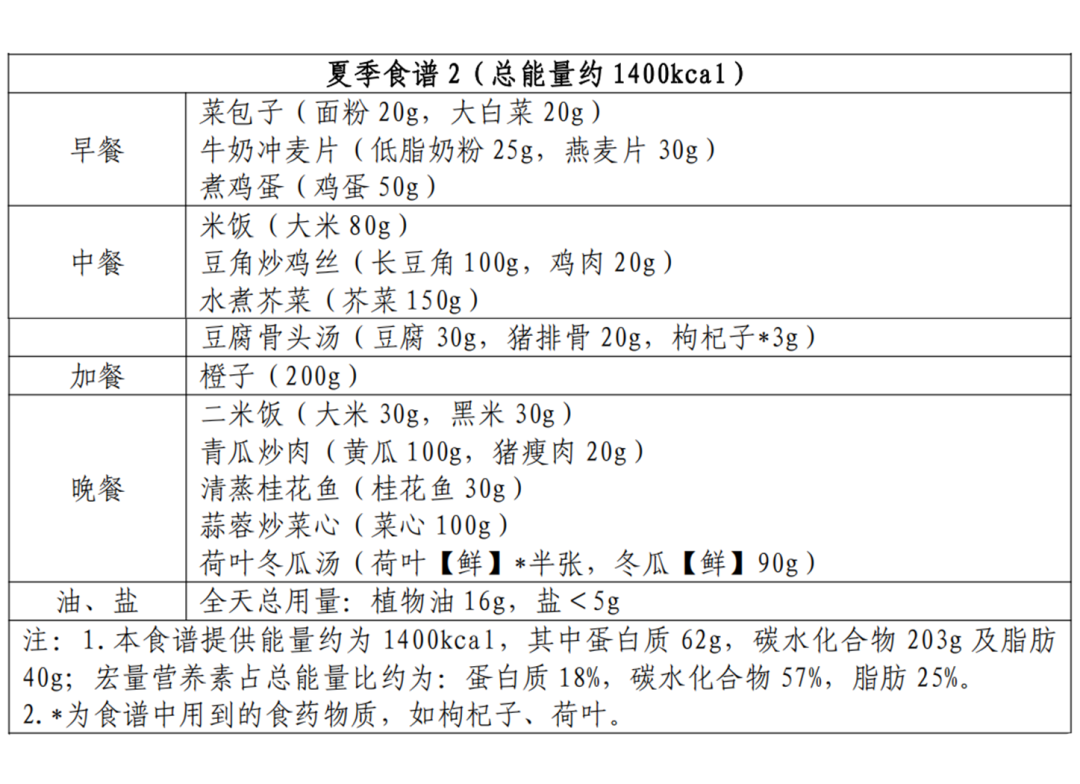 | 夏季食谱 2（总能量约 1400kcal） | |
|---|---|
| 早餐 | 菜包子（面粉 20g，大白菜 20g）<br>牛奶冲麦片（低脂奶粉 25g，燕麦片 30g）<br>煮鸡蛋（鸡蛋 50g） |
| 中餐 | 米饭（大米 80g）<br>豆角炒鸡丝（长豆角 100g，鸡肉 20g）<br>水煮芥菜（芥菜 150g） |
| | 豆腐骨头汤（豆腐 30g，猪排骨 20g，枸杞子*3g） |
| 加餐 | 橙子（200g） |
| 晚餐 | 二米饭（大米 30g，黑米 30g）<br>青瓜炒肉（黄瓜 100g，猪瘦肉 20g）<br>清蒸桂花鱼（桂花鱼 30g）<br>蒜蓉炒菜心（菜心 100g）<br>荷叶冬瓜汤（荷叶【鲜】*半张，冬瓜【鲜】90g） |
| 油、盐 | 全天总用量：植物油 16g，盐＜5g |

注：1.本食谱提供能量约为 1400kcal，其中蛋白质 62g，碳水化合物 203g 及脂肪 40g；宏量营养素占总能量比约为：蛋白质 18%，碳水化合物 57%，脂肪 25%。
2.*为食谱中用到的食药物质，如枸杞子、荷叶。